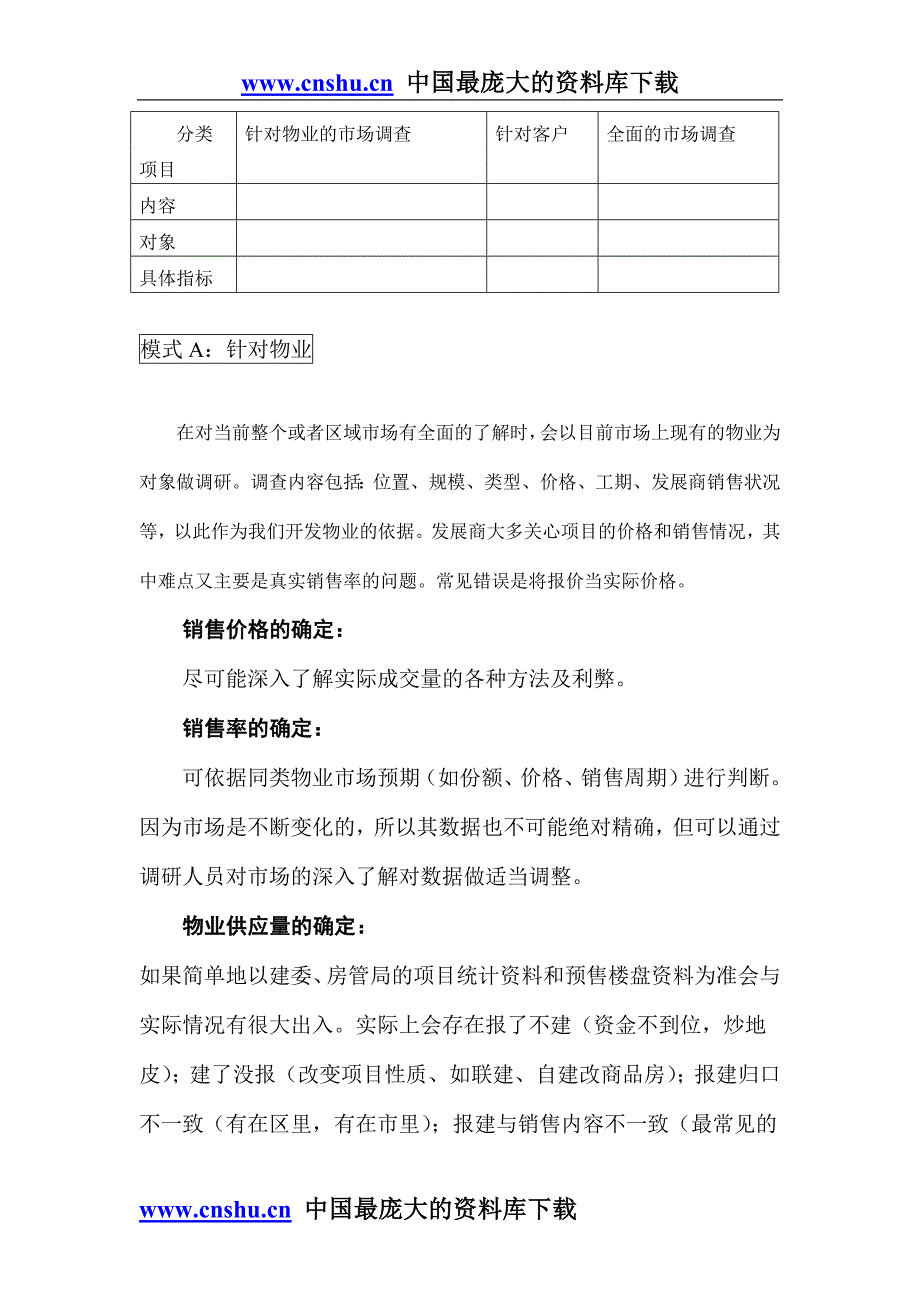 www.cnshu.cn 中国最庞大的资料库下载

| 分类 项目 | 针对物业的市场调查 | 针对客户 | 全面的市场调查 |
|---|---|---|---|
| 内容 | | | |
| 对象 | | | |
| 具体指标 | | | |

模式 A：针对物业

在对当前整个或者区域市场有全面的了解时，会以目前市场上现有的物业为对象做调研。调查内容包括：位置、规模、类型、价格、工期、发展商销售状况等，以此作为我们开发物业的依据。发展商大多关心项目的价格和销售情况，其中难点又主要是真实销售率的问题。常见错误是将报价当实际价格。

销售价格的确定：

尽可能深入了解实际成交量的各种方法及利弊。

销售率的确定：

可依据同类物业市场预期（如份额、价格、销售周期）进行判断。因为市场是不断变化的，所以其数据也不可能绝对精确，但可以通过调研人员对市场的深入了解对数据做适当调整。

物业供应量的确定：

如果简单地以建委、房管局的项目统计资料和预售楼盘资料为准会与实际情况有很大出入。实际上会存在报了不建（资金不到位，炒地皮）；建了没报（改变项目性质、如联建、自建改商品房）；报建归口不一致（有在区里，有在市里）；报建与销售内容不一致（最常见的

www.cnshu.cn 中国最庞大的资料库下载